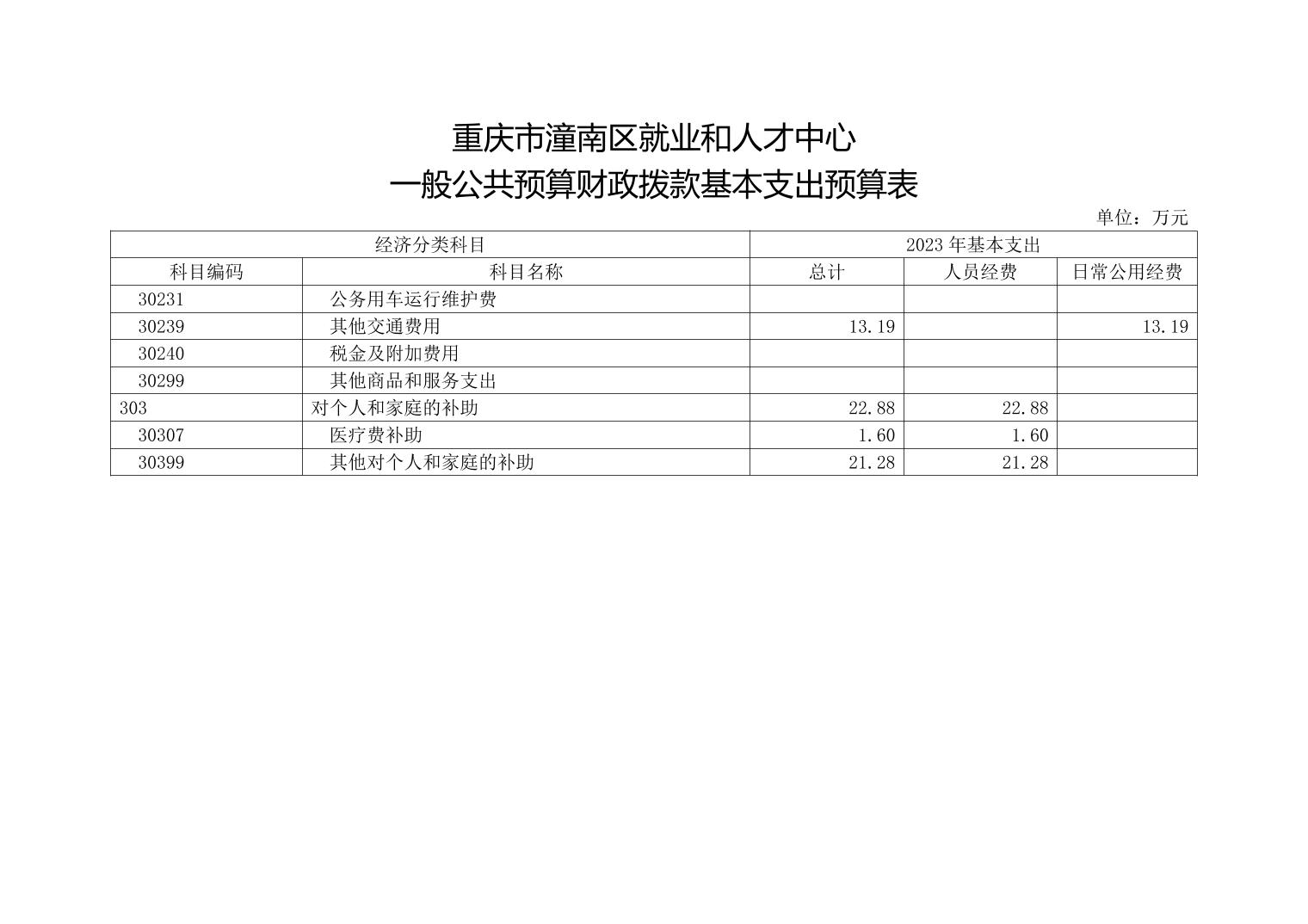 重庆市潼南区就业和人才中心
一般公共预算财政拨款基本支出预算表

单位：万元

| 经济分类科目 | | 2023年基本支出 | | |
|---|---|---|---|---|
| 科目编码 | 科目名称 | 总计 | 人员经费 | 日常公用经费 |
| 30231 | 公务用车运行维护费 | | | |
| 30239 | 其他交通费用 | 13.19 | | 13.19 |
| 30240 | 税金及附加费用 | | | |
| 30299 | 其他商品和服务支出 | | | |
| 303 | 对个人和家庭的补助 | 22.88 | 22.88 | |
| 30307 | 医疗费补助 | 1.60 | 1.60 | |
| 30399 | 其他对个人和家庭的补助 | 21.28 | 21.28 | |